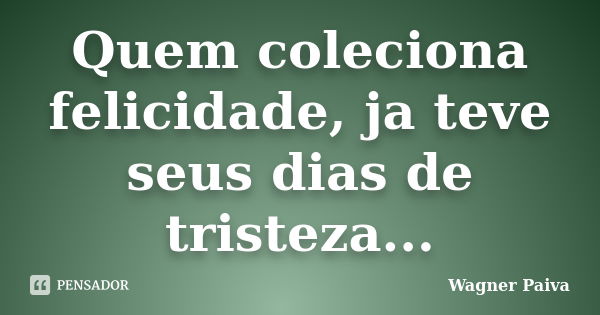 Quem coleciona felicidade, ja teve seus dias de tristeza...

PENSADOR

Wagner Paiva